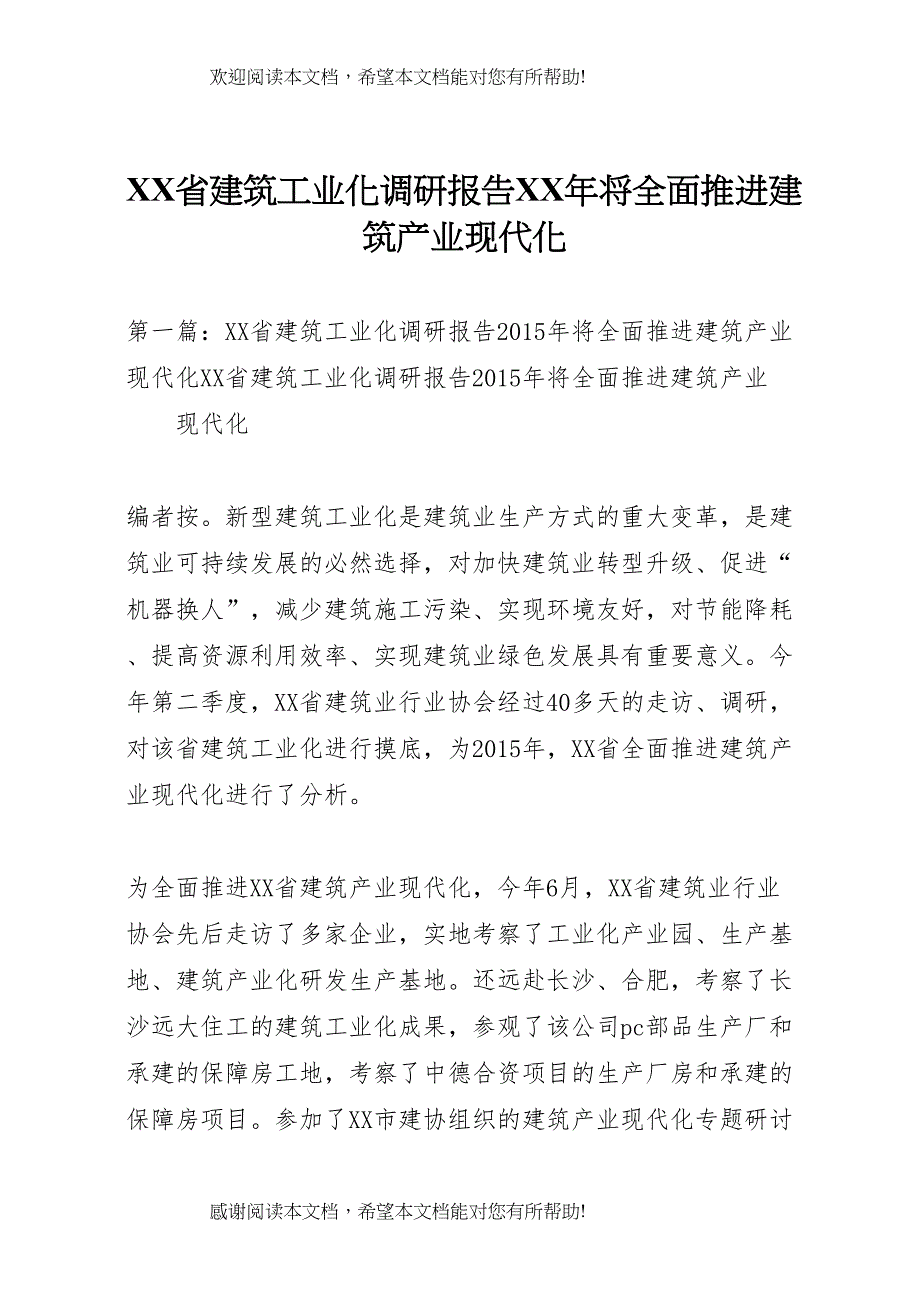 欢迎阅读本文档，希望本文档能对您有所帮助!

XX省建筑工业化调研报告XX年将全面推进建筑产业现代化

第一篇：XX省建筑工业化调研报告2015年将全面推进建筑产业现代化XX省建筑工业化调研报告2015年将全面推进建筑产业现代化

编者按。新型建筑工业化是建筑业生产方式的重大变革，是建筑业可持续发展的必然选择，对加快建筑业转型升级、促进“机器换人”，减少建筑施工污染、实现环境友好，对节能降耗、提高资源利用效率、实现建筑业绿色发展具有重要意义。今年第二季度，XX省建筑业行业协会经过40多天的走访、调研，对该省建筑工业化进行摸底，为2015年，XX省全面推进建筑产业现代化进行了分析。

为全面推进XX省建筑产业现代化，今年6月，XX省建筑业行业协会先后走访了多家企业，实地考察了工业化产业园、生产基地、建筑产业化研发生产基地。还远赴长沙、合肥，考察了长沙远大住工的建筑工业化成果，参观了该公司pc部品生产厂和承建的保障房工地，考察了中德合资项目的生产厂房和承建的保障房项目。参加了XX市建协组织的建筑产业现代化专题研讨

感谢阅读本文档，希望本文档能对您有所帮助!